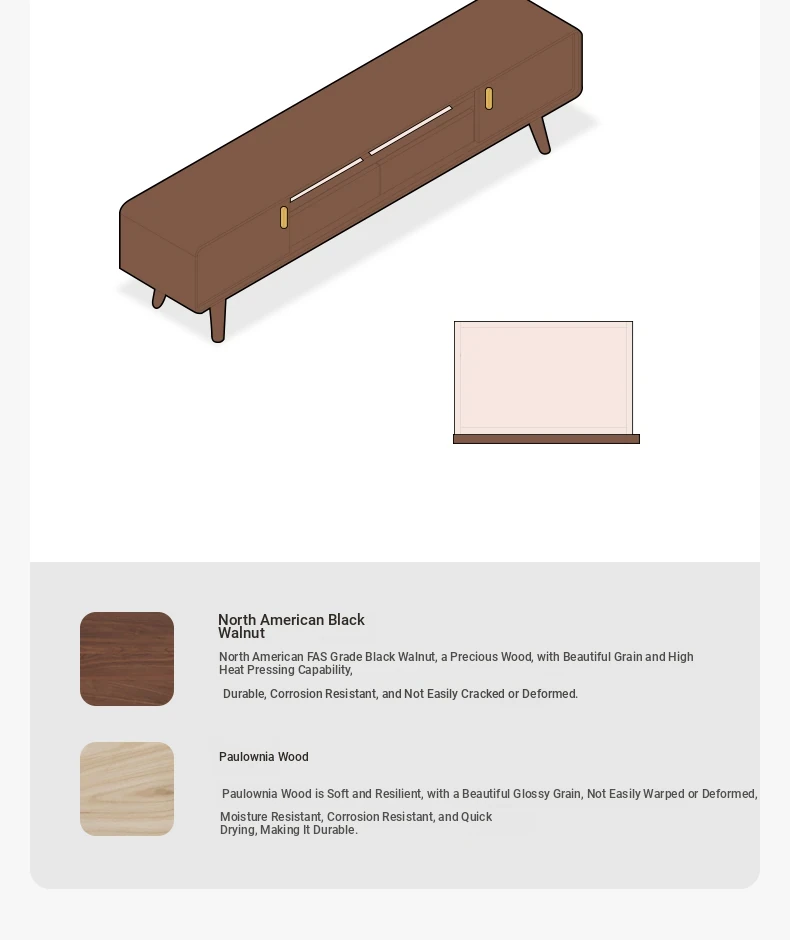 North American Black Walnut

North American FAS Grade Black Walnut, a Precious Wood, with Beautiful Grain and High Heat Pressing Capability,

Durable, Corrosion Resistant, and Not Easily Cracked or Deformed.

Paulownia Wood

Paulownia Wood is Soft and Resilient, with a Beautiful Glossy Grain, Not Easily Warped or Deformed,

Moisture Resistant, Corrosion Resistant, and Quick Drying, Making It Durable.